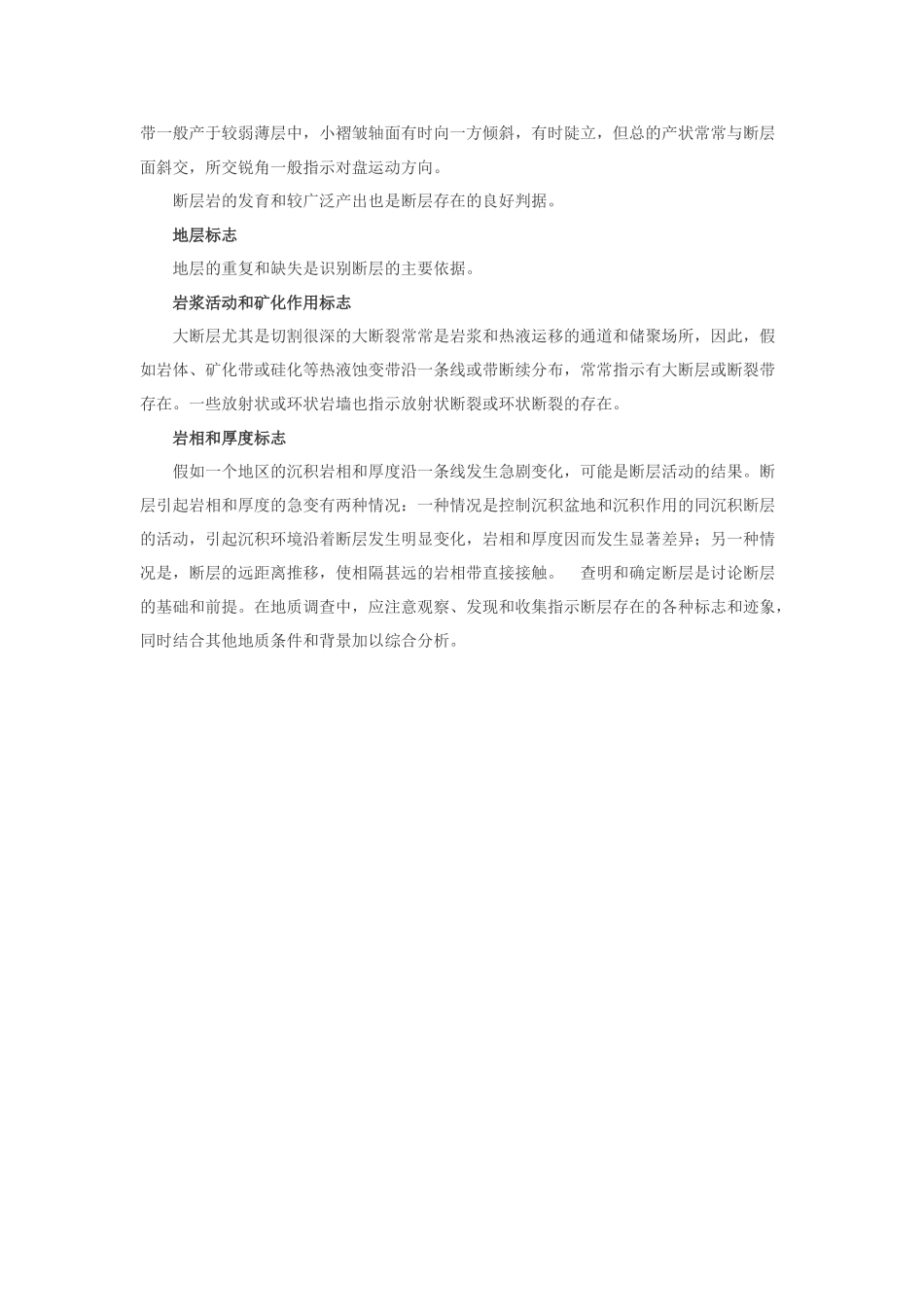 带一般产于较弱薄层中，小褶皱轴面有时向一方倾斜，有时陡立，但总的产状常常与断层面斜交，所交锐角一般指示对盘运动方向。

断层岩的发育和较广泛产出也是断层存在的良好判据。

地层标志

地层的重复和缺失是识别断层的主要依据。

岩浆活动和矿化作用标志

大断层尤其是切割很深的大断裂常常是岩浆和热液运移的通道和储聚场所，因此，假如岩体、矿化带或硅化等热液蚀变带沿一条线或带断续分布，常常指示有大断层或断裂带存在。一些放射状或环状岩墙也指示放射状断裂或环状断裂的存在。

岩相和厚度标志

假如一个地区的沉积岩相和厚度沿一条线发生急剧变化，可能是断层活动的结果。断层引起岩相和厚度的急变有两种情况：一种情况是控制沉积盆地和沉积作用的同沉积断层的活动，引起沉积环境沿着断层发生明显变化，岩相和厚度因而发生显著差异；另一种情况是，断层的远距离推移，使相隔甚远的岩相带直接接触。 查明和确定断层是讨论断层的基础和前提。在地质调查中，应注意观察、发现和收集指示断层存在的各种标志和迹象，同时结合其他地质条件和背景加以综合分析。